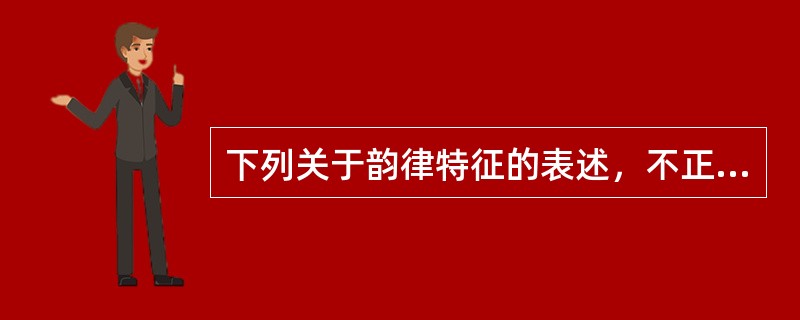 下列关于韵律特征的表述，不正...